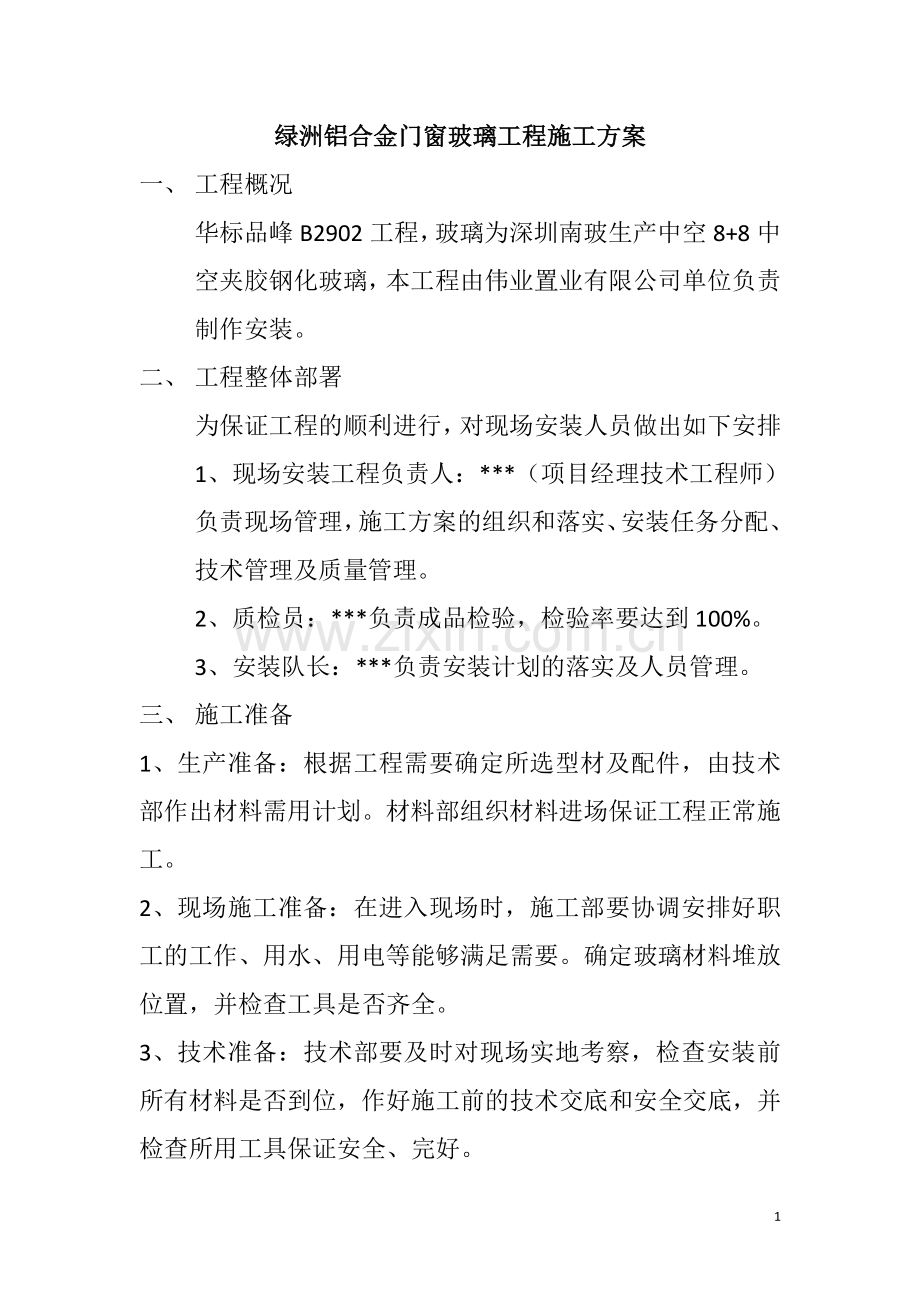 绿洲铝合金门窗玻璃工程施工方案

一、 工程概况

华标品峰B2902工程，玻璃为深圳南玻生产中空8+8中空夹胶钢化玻璃，本工程由伟业置业有限公司单位负责制作安装。

二、 工程整体部署

为保证工程的顺利进行，对现场安装人员做出如下安排

1、现场安装工程负责人：***（项目经理技术工程师）负责现场管理，施工方案的组织和落实、安装任务分配、技术管理及质量管理。

2、质检员：***负责成品检验，检验率要达到100%。

3、安装队长：***负责安装计划的落实及人员管理。

三、 施工准备

1、生产准备：根据工程需要确定所选型材及配件，由技术部作出材料需用计划。材料部组织材料进场保证工程正常施工。

2、现场施工准备：在进入现场时，施工部要协调安排好职工的工作、用水、用电等能够满足需要。确定玻璃材料堆放位置，并检查工具是否齐全。

3、技术准备：技术部要及时对现场实地考察，检查安装前所有材料是否到位，作好施工前的技术交底和安全交底，并检查所用工具保证安全、完好。

1

www.zixin.com.cn